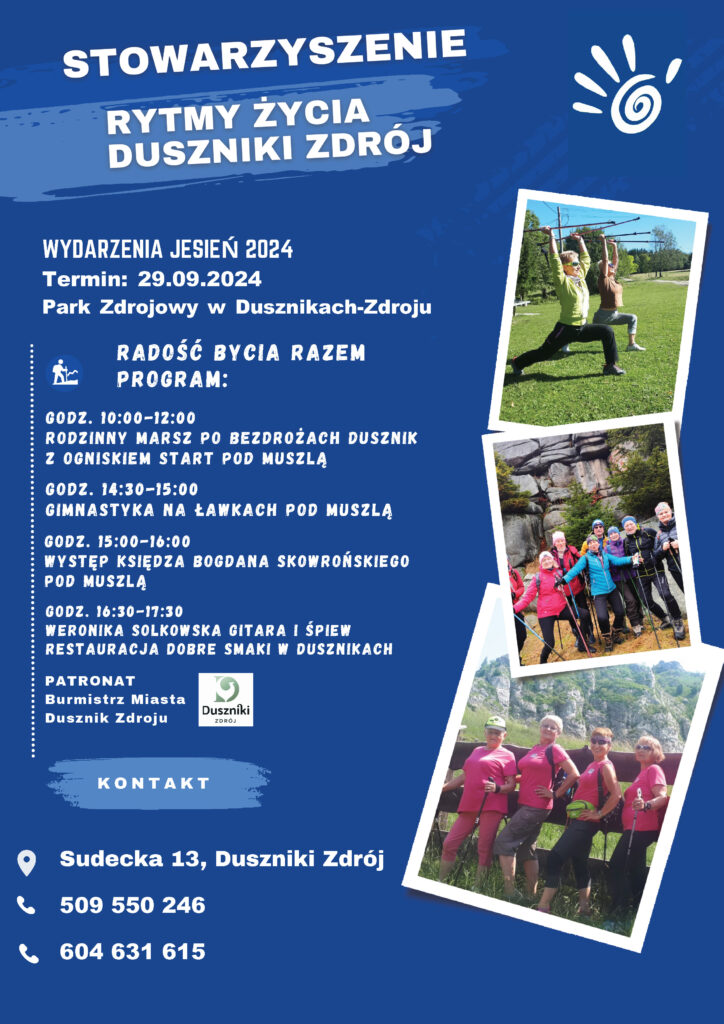 STOWARZYSZENIE

RYTMY ŻYCIA
DUSZNIKI ZDRÓJ

WYDARZENIA JESIEŃ 2024
Termin: 29.09.2024
Park Zdrojowy w Dusznikach-Zdroju

RADOŚĆ BYCIA RAZEM
PROGRAM:

GODZ. 10:00-12:00
RODZINNY MARSZ PO BEZDROŻACH DUSZNIK Z OGNISKIEM START POD MUSZLĄ

GODZ. 14:30-15:00
GIMNASTYKA NA ŁAWKACH POD MUSZLĄ

GODZ. 15:00-16:00
WYSTĘP KSIĘDZA BOGDANA SKOWROŃSKIEGO POD MUSZLĄ

GODZ. 16:30-17:30
WERONIKA SOLKOWSKA GITARA I ŚPIEW
RESTAURACJA DOBRE SMAKI W DUSZNIKACH

PATRONAT
Burmistrz Miasta
Dusznik Zdroju

Duszniki
ZDRÓJ

KONTAKT

Sudecka 13, Duszniki Zdrój

509 550 246

604 631 615